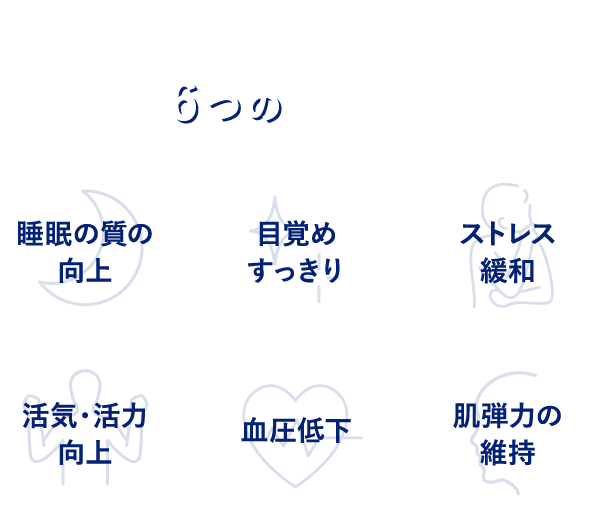 6つの

睡眠の質の向上

目覚めすっきり

ストレス緩和

活気･活力向上

血圧低下

肌弾力の維持